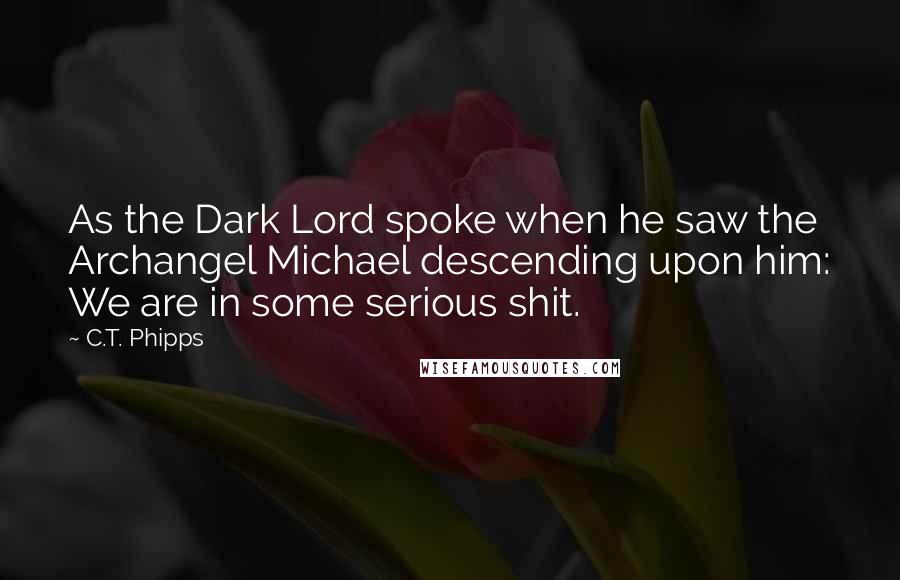 As the Dark Lord spoke when he saw the Archangel Michael descending upon him: We are in some serious shit.

~ C.T. Phipps

WISEFAMOUSQUOTES.COM